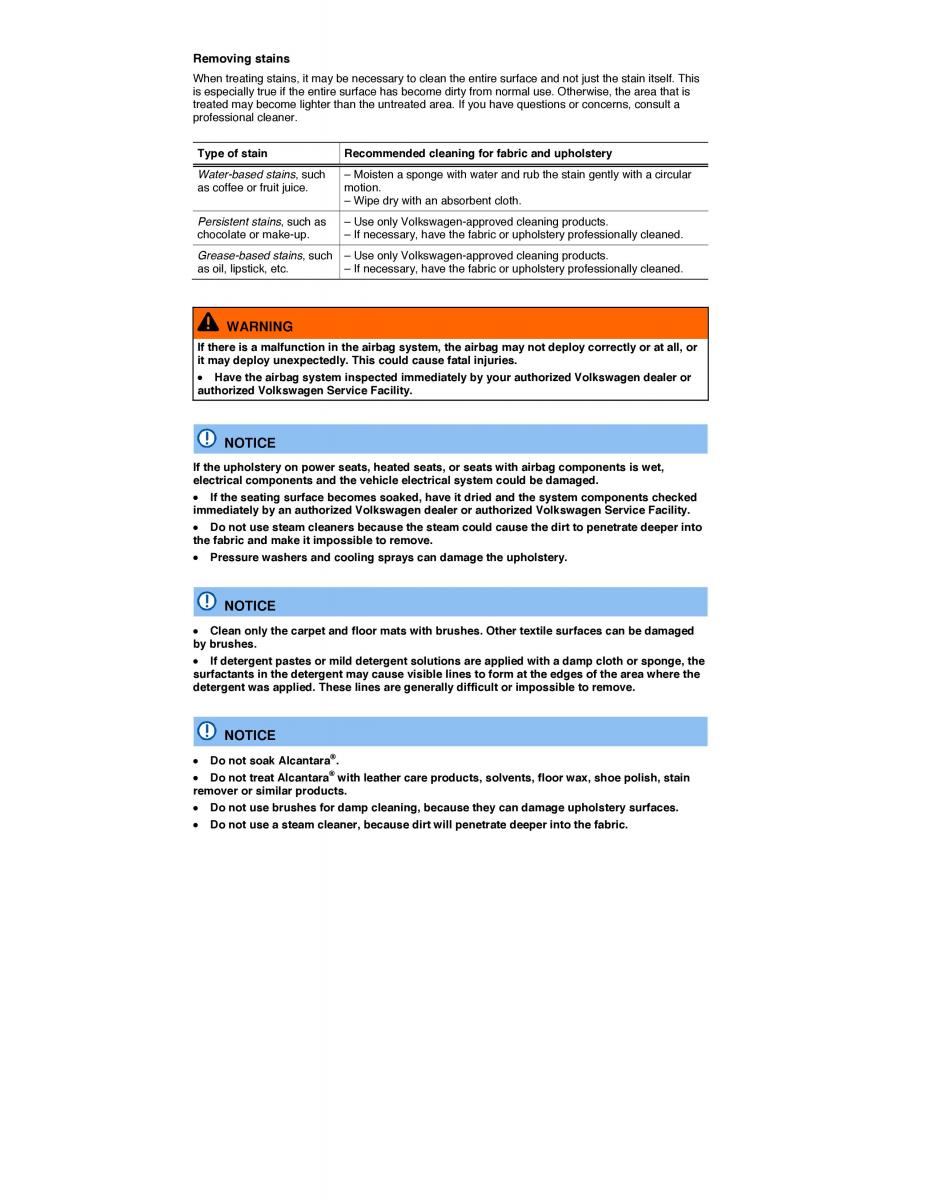 Removing stains

When treating stains, it may be necessary to clean the entire surface and not just the stain itself. This is especially true if the entire surface has become dirty from normal use. Otherwise, the area that is treated may become lighter than the untreated area. If you have questions or concerns, consult a professional cleaner.

| Type of stain | Recommended cleaning for fabric and upholstery |
|---|---|
| Water-based stains, such as coffee or fruit juice. | – Moisten a sponge with water and rub the stain gently with a circular motion. – Wipe dry with an absorbent cloth. |
| Persistent stains, such as chocolate or make-up. | – Use only Volkswagen-approved cleaning products. – If necessary, have the fabric or upholstery professionally cleaned. |
| Grease-based stains, such as oil, lipstick, etc. | – Use only Volkswagen-approved cleaning products. – If necessary, have the fabric or upholstery professionally cleaned. |

WARNING

If there is a malfunction in the airbag system, the airbag may not deploy correctly or at all, or it may deploy unexpectedly. This could cause fatal injuries.

• Have the airbag system inspected immediately by your authorized Volkswagen dealer or authorized Volkswagen Service Facility.

NOTICE

If the upholstery on power seats, heated seats, or seats with airbag components is wet, electrical components and the vehicle electrical system could be damaged.

• If the seating surface becomes soaked, have it dried and the system components checked immediately by an authorized Volkswagen dealer or authorized Volkswagen Service Facility.

• Do not use steam cleaners because the steam could cause the dirt to penetrate deeper into the fabric and make it impossible to remove.

• Pressure washers and cooling sprays can damage the upholstery.

NOTICE

• Clean only the carpet and floor mats with brushes. Other textile surfaces can be damaged by brushes.

• If detergent pastes or mild detergent solutions are applied with a damp cloth or sponge, the surfactants in the detergent may cause visible lines to form at the edges of the area where the detergent was applied. These lines are generally difficult or impossible to remove.

NOTICE

• Do not soak Alcantara®.

• Do not treat Alcantara® with leather care products, solvents, floor wax, shoe polish, stain remover or similar products.

• Do not use brushes for damp cleaning, because they can damage upholstery surfaces.

• Do not use a steam cleaner, because dirt will penetrate deeper into the fabric.